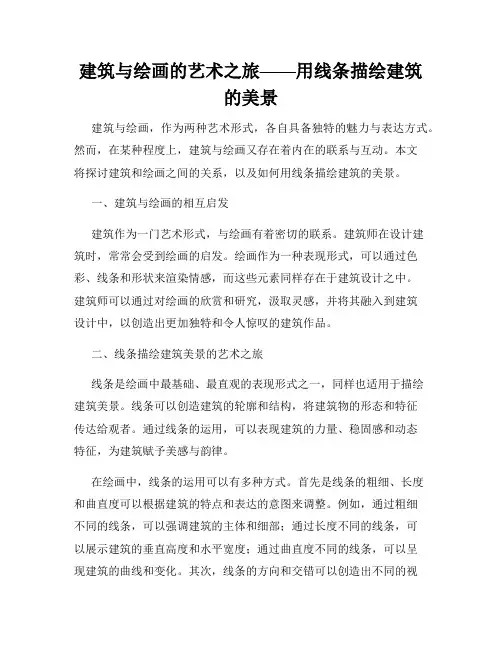 建筑与绘画的艺术之旅——用线条描绘建筑的美景

建筑与绘画，作为两种艺术形式，各自具备独特的魅力与表达方式。然而，在某种程度上，建筑与绘画又存在着内在的联系与互动。本文将探讨建筑和绘画之间的关系，以及如何用线条描绘建筑的美景。

一、建筑与绘画的相互启发

建筑作为一门艺术形式，与绘画有着密切的联系。建筑师在设计建筑时，常常会受到绘画的启发。绘画作为一种表现形式，可以通过色彩、线条和形状来渲染情感，而这些元素同样存在于建筑设计之中。建筑师可以通过对绘画的欣赏和研究，汲取灵感，并将其融入到建筑设计中，以创造出更加独特和令人惊叹的建筑作品。

二、线条描绘建筑美景的艺术之旅

线条是绘画中最基础、最直观的表现形式之一，同样也适用于描绘建筑美景。线条可以创造建筑的轮廓和结构，将建筑物的形态和特征传达给观者。通过线条的运用，可以表现建筑的力量、稳固感和动态特征，为建筑赋予美感与韵律。

在绘画中，线条的运用可以有多种方式。首先是线条的粗细、长度和曲直度可以根据建筑的特点和表达的意图来调整。例如，通过粗细不同的线条，可以强调建筑的主体和细部；通过长度不同的线条，可以展示建筑的垂直高度和水平宽度；通过曲直度不同的线条，可以呈现建筑的曲线和变化。其次，线条的方向和交错可以创造出不同的视